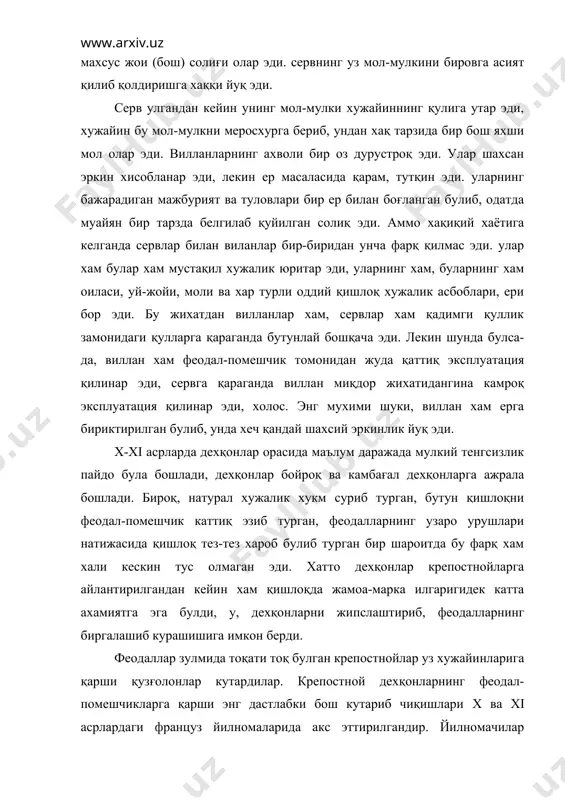 www.arxiv.uz
махсус жои (бош) солиғи олар эди. сервнинг уз мол-мулкини бировга асият қилиб қолдиришга хаққи йуқ эди.

Серв улгандан кейин унинг мол-мулки хужайиннинг қулига утар эди, хужайин бу мол-мулкни меросхурга бериб, ундан хақ тарзида бир бош яхши мол олар эди. Вилланларнинг ахволи бир оз дурустроқ эди. Улар шахсан эркин хисобланар эди, лекин ер масаласида қарам, тутқин эди. уларнинг бажарадиган мажбурият ва туловлари бир ер билан боғланган булиб, одатда муайян бир тарзда белгилаб қуйилган солиқ эди. Аммо хақиқий хаётига келганда сервлар билан виланлар бир-биридан унча фарқ қилмас эди. улар хам булар хам мустақил хужалик юритар эди, уларнинг хам, буларнинг хам оиласи, уй-жойи, моли ва хар турли оддий қишлоқ хужалик асбоблари, ери бор эди. Бу жихатдан вилланлар хам, сервлар хам қадимги қуллик замонидаги қулларга қараганда бутунлай бошқача эди. Лекин шунда булса-да, виллан хам феодал-помешчик томонидан жуда қаттиқ эксплуатация қилинар эди, сервга қараганда виллан миқдор жихатидангина камроқ эксплуатация қилинар эди, холос. Энг мухими шуки, виллан хам ерга бириктирилган булиб, унда хеч қандай шахсий эркинлик йуқ эди.

X-XI асрларда дехқонлар орасида маълум даражада мулкий тенгсизлик пайдо була бошлади, дехқонлар бойроқ ва камбағал дехқонларга ажрала бошлади. Бироқ, натурал хужалик хукм суриб турган, бутун қишлоқни феодал-помешчик каттиқ эзиб турган, феодалларнинг узаро урушлари натижасида қишлоқ тез-тез хароб булиб турган бир шароитда бу фарқ хам хали кескин тус олмаган эди. Хатто дехқонлар крепостнойларга айлантирилгандан кейин хам қишлоқда жамоа-марка илгаригидек катта ахамиятга эга булди, у, дехқонларни жипслаштириб, феодалларнинг биргалашиб курашишига имкон берди.

Феодаллар зулмида тоқати тоқ булган крепостнойлар уз хужайинларига қарши қузғолонлар кутардилар. Крепостной дехқонларнинг феодал-помешчикларга қарши энг дастлабки бош кутариб чиқишлари X ва XI асрлардаги француз йилномаларида акс эттирилгандир. Йилномачилар